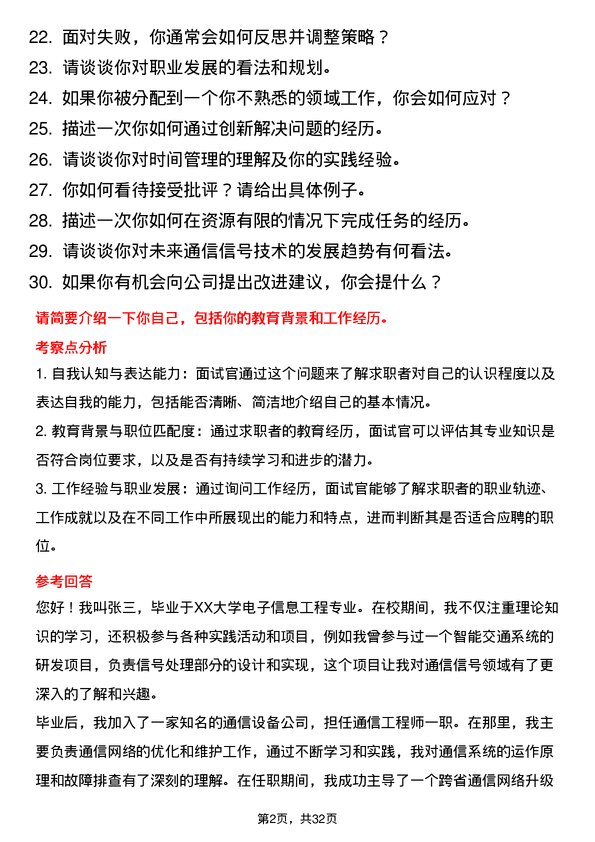 22. 面对失败，你通常会如何反思并调整策略？
23. 请谈谈你对职业发展的看法和规划。
24. 如果你被分配到一个你不熟悉的领域工作，你会如何应对？
25. 描述一次你如何通过创新解决问题的经历。
26. 请谈谈你对时间管理的理解及你的实践经验。
27. 你如何看待接受批评？请给出具体例子。
28. 描述一次你如何在资源有限的情况下完成任务的经历。
29. 请谈谈你对未来通信信号技术的发展趋势有何看法。
30. 如果你有机会向公司提出改进建议，你会提什么？

请简要介绍一下你自己，包括你的教育背景和工作经历。

考察点分析

1. 自我认知与表达能力：面试官通过这个问题来了解求职者对自己的认识程度以及表达自我的能力，包括能否清晰、简洁地介绍自己的基本情况。

2. 教育背景与职位匹配度：通过求职者的教育经历，面试官可以评估其专业知识是否符合岗位要求，以及是否有持续学习和进步的潜力。

3. 工作经验与职业发展：通过询问工作经历，面试官能够了解求职者的职业轨迹、工作成就以及在不同工作中所展现出的能力和特点，进而判断其是否适合应聘的职位。

参考回答

您好！我叫张三，毕业于XX大学电子信息工程专业。在校期间，我不仅注重理论知识的学习，还积极参与各种实践活动和项目，例如我曾参与过一个智能交通系统的研发项目，负责信号处理部分的设计和实现，这个项目让我对通信信号领域有了更深入的了解和兴趣。

毕业后，我加入了一家知名的通信设备公司，担任通信工程师一职。在那里，我主要负责通信网络的优化和维护工作，通过不断学习和实践，我对通信系统的运作原理和故障排查有了深刻的理解。在任职期间，我成功主导了一个跨省通信网络升级

第2页，共32页